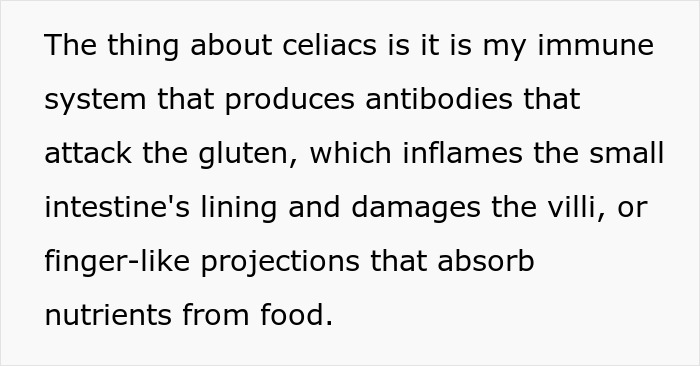 The thing about celiacs is it is my immune system that produces antibodies that attack the gluten, which inflames the small intestine's lining and damages the villi, or finger-like projections that absorb nutrients from food.